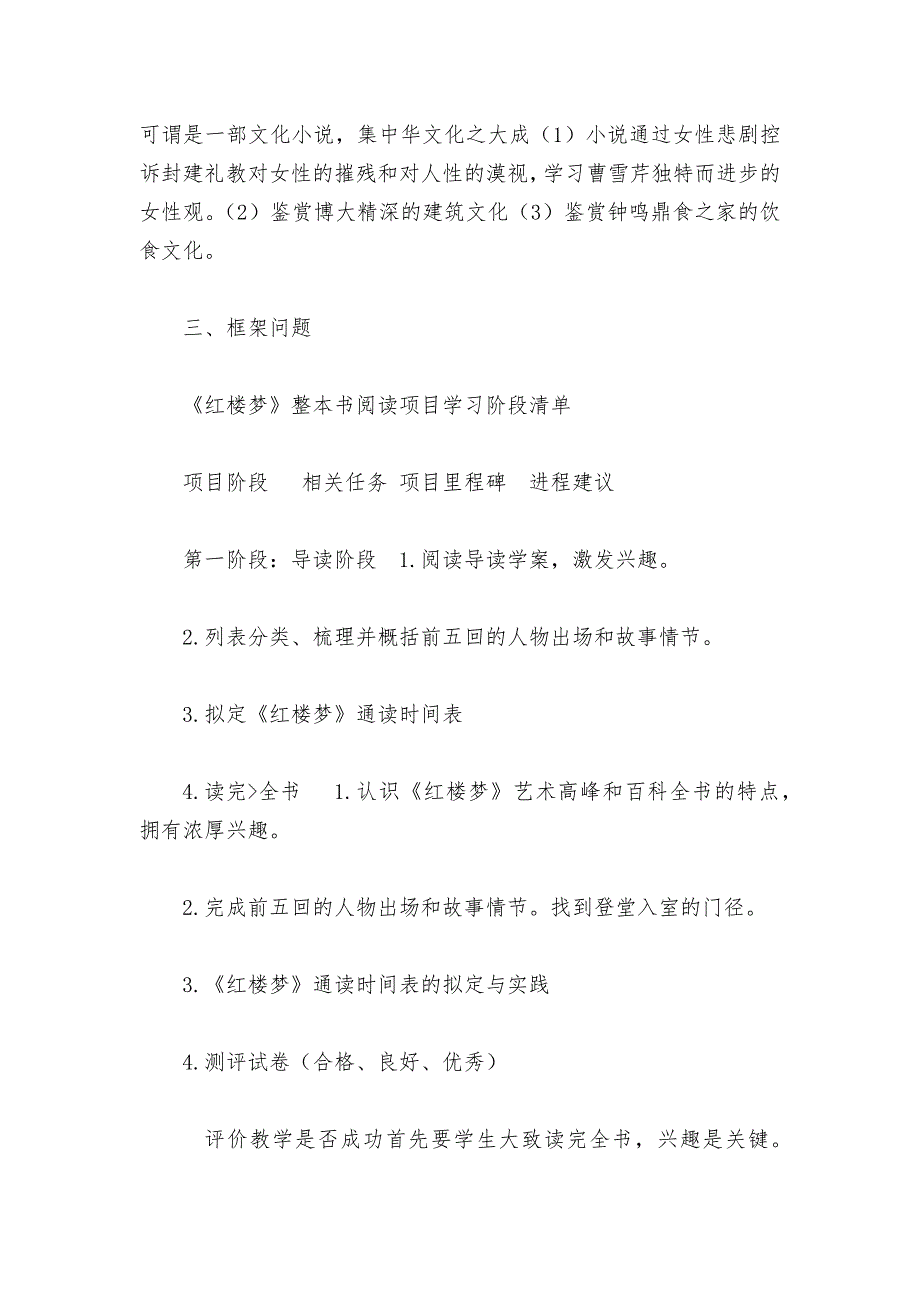 可谓是一部文化小说，集中华文化之大成（1）小说通过女性悲剧控诉封建礼教对女性的摧残和对人性的漠视，学习曹雪芹独特而进步的女性观。（2）鉴赏博大精深的建筑文化（3）鉴赏钟鸣鼎食之家的饮食文化。

三、框架问题

《红楼梦》整本书阅读项目学习阶段清单

项目阶段　相关任务　项目里程碑　进程建议

第一阶段：导读阶段　1.阅读导读学案，激发兴趣。

2.列表分类、梳理并概括前五回的人物出场和故事情节。

3.拟定《红楼梦》通读时间表

4.读完>全书　1.认识《红楼梦》艺术高峰和百科全书的特点，拥有浓厚兴趣。

2.完成前五回的人物出场和故事情节。找到登堂入室的门径。

3.《红楼梦》通读时间表的拟定与实践

4.测评试卷（合格、良好、优秀）

评价教学是否成功首先要学生大致读完全书，兴趣是关键。